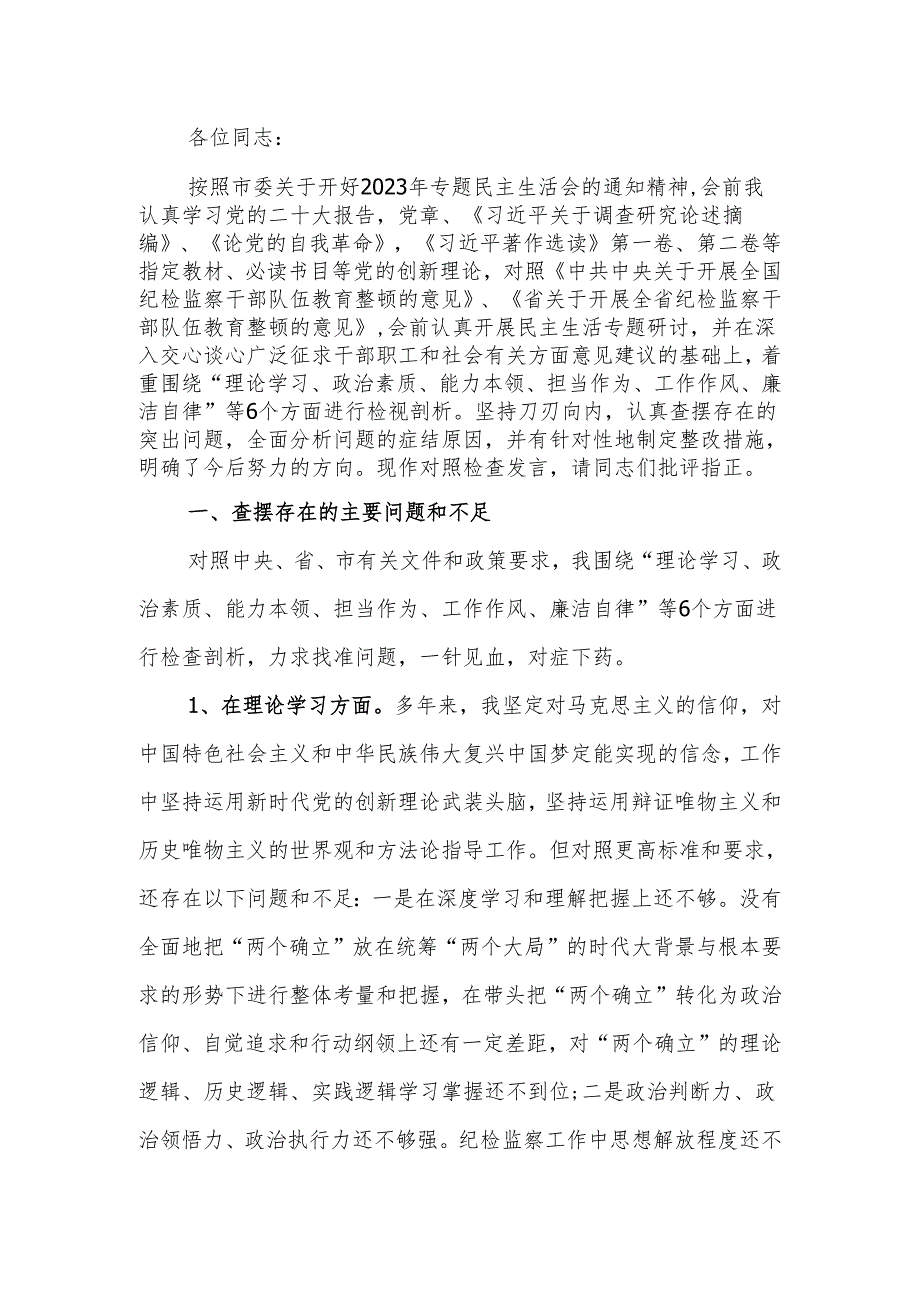 各位同志：

按照市委关于开好2023年专题民主生活会的通知精神，会前我认真学习党的二十大报告，党章、《习近平关于调查研究论述摘编》、《论党的自我革命》，《习近平著作选读》第一卷、第二卷等指定教材、必读书目等党的创新理论，对照《中共中央关于开展全国纪检监察干部队伍教育整顿的意见》、《省关于开展全省纪检监察干部队伍教育整顿的意见》，会前认真开展民主生活专题研讨，并在深入交心谈心广泛征求干部职工和社会有关方面意见建议的基础上，着重围绕“理论学习、政治素质、能力本领、担当作为、工作作风、廉洁自律”等6个方面进行检视剖析。坚持刀刃向内，认真查摆存在的突出问题，全面分析问题的症结原因，并有针对性地制定整改措施，明确了今后努力的方向。现作对照检查发言，请同志们批评指正。

一、查摆存在的主要问题和不足

对照中央、省、市有关文件和政策要求，我围绕“理论学习、政治素质、能力本领、担当作为、工作作风、廉洁自律”等6个方面进行检查剖析，力求找准问题，一针见血，对症下药。

1、在理论学习方面。多年来，我坚定对马克思主义的信仰，对中国特色社会主义和中华民族伟大复兴中国梦定能实现的信念，工作中坚持运用新时代党的创新理论武装头脑，坚持运用辩证唯物主义和历史唯物主义的世界观和方法论指导工作。但对照更高标准和要求，还存在以下问题和不足：一是在深度学习和理解把握上还不够。没有全面地把“两个确立”放在统筹“两个大局”的时代大背景与根本要求的形势下进行整体考量和把握，在带头把“两个确立”转化为政治信仰、自觉追求和行动纲领上还有一定差距，对“两个确立”的理论逻辑、历史逻辑、实践逻辑学习掌握还不到位；二是政治判断力、政治领悟力、政治执行力还不够强。纪检监察工作中思想解放程度还不